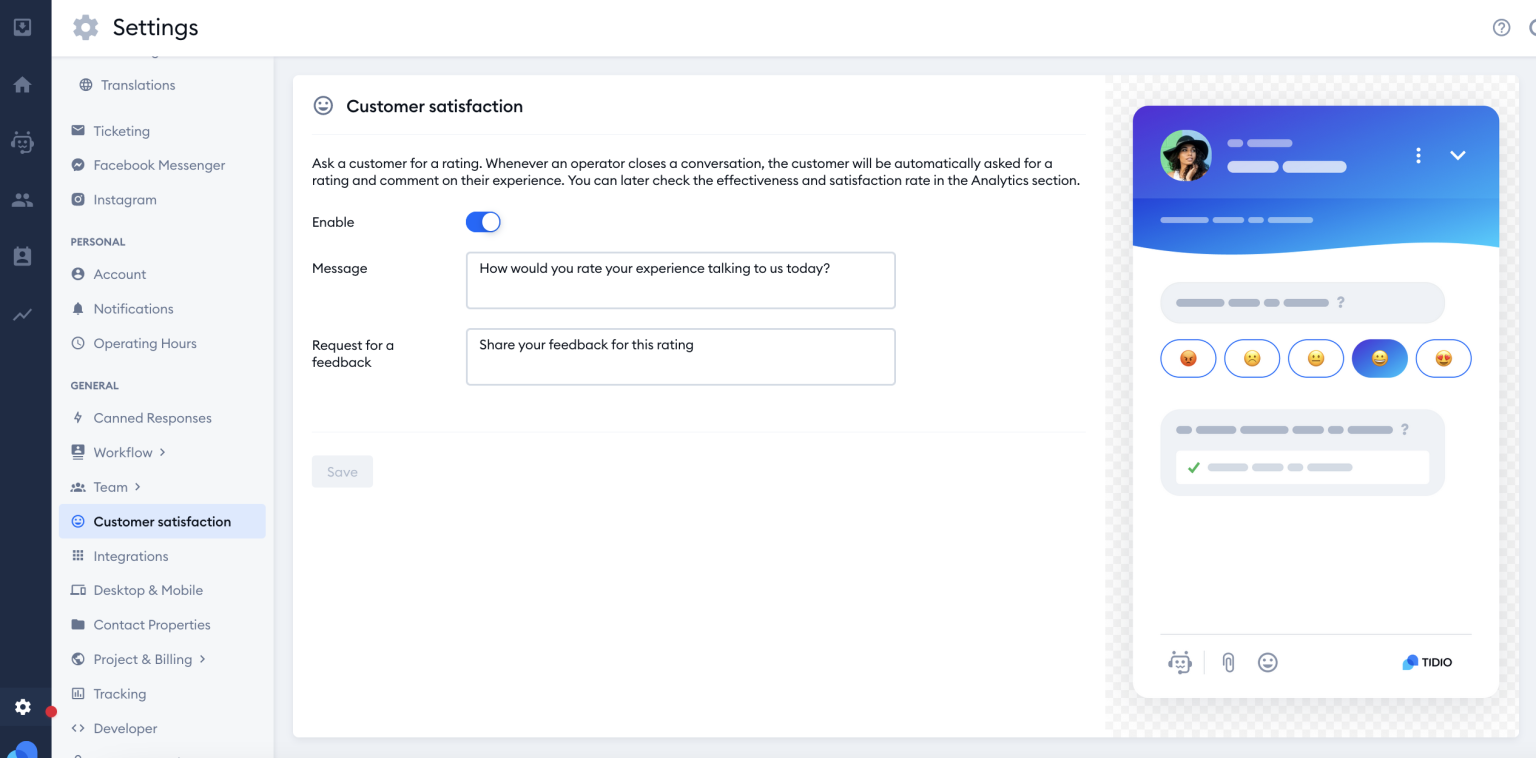 Settings

Translations

Ticketing

Facebook Messenger

Instagram

PERSONAL

Account

Notifications

Operating Hours

GENERAL

Canned Responses

Workflow >

Team >

Customer satisfaction

Integrations

Desktop & Mobile

Contact Properties

Project & Billing >

Tracking

Developer

Customer satisfaction

Ask a customer for a rating. Whenever an operator closes a conversation, the customer will be automatically asked for a rating and comment on their experience. You can later check the effectiveness and satisfaction rate in the Analytics section.

Enable

Message

How would you rate your experience talking to us today?

Request for a feedback

Share your feedback for this rating

Save

?

?

TIDIO